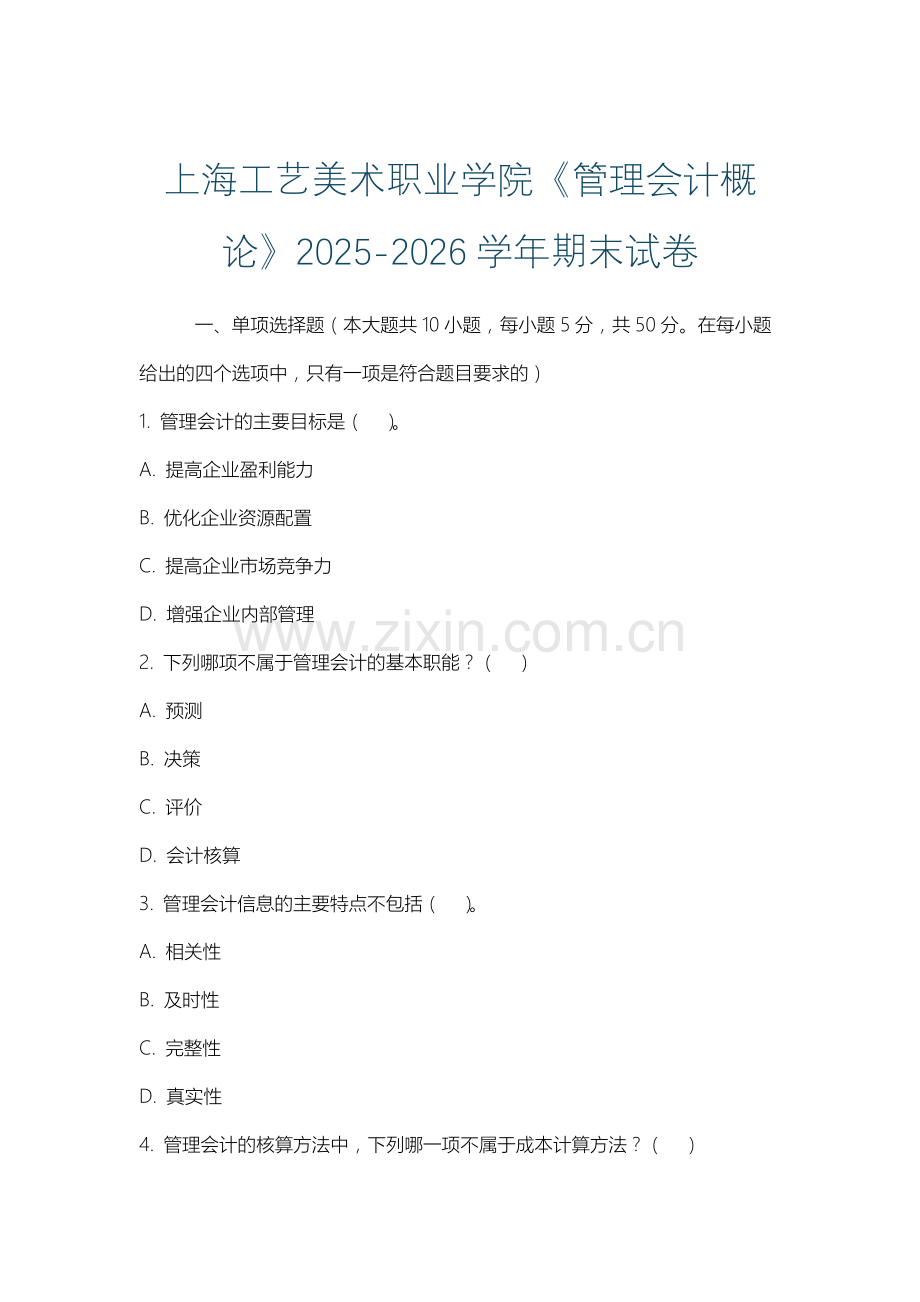 上海工艺美术职业学院《管理会计概论》2025-2026 学年期末试卷

一、单项选择题（本大题共 10 小题，每小题 5 分，共 50 分。在每小题给出的四个选项中，只有一项是符合题目要求的）

1. 管理会计的主要目标是（　）。

A. 提高企业盈利能力

B. 优化企业资源配置

C. 提高企业市场竞争力

D. 增强企业内部管理

www.zixin.com.cn

2. 下列哪项不属于管理会计的基本职能？（　）

A. 预测

B. 决策

C. 评价

D. 会计核算

3. 管理会计信息的主要特点不包括（　）。

A. 相关性

B. 及时性

C. 完整性

D. 真实性

4. 管理会计的核算方法中，下列哪一项不属于成本计算方法？（　）